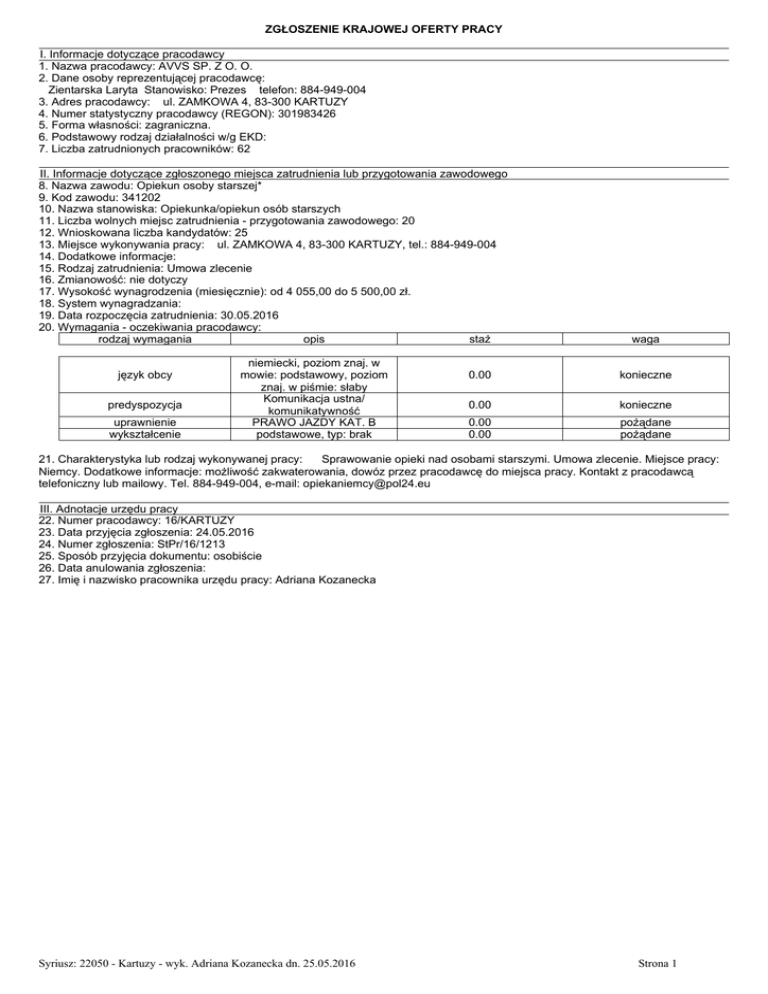 ZGŁOSZENIE KRAJOWEJ OFERTY PRACY

I. Informacje dotyczące pracodawcy
1. Nazwa pracodawcy: AVVS SP. Z O. O.
2. Dane osoby reprezentującej pracodawcę:
Zientarska Laryta Stanowisko: Prezes telefon: 884-949-004
3. Adres pracodawcy: ul. ZAMKOWA 4, 83-300 KARTUZY
4. Numer statystyczny pracodawcy (REGON): 301983426
5. Forma własności: zagraniczna.
6. Podstawowy rodzaj działalności w/g EKD:
7. Liczba zatrudnionych pracowników: 62

II. Informacje dotyczące zgłoszonego miejsca zatrudnienia lub przygotowania zawodowego
8. Nazwa zawodu: Opiekun osoby starszej*
9. Kod zawodu: 341202
10. Nazwa stanowiska: Opiekunka/opiekun osób starszych
11. Liczba wolnych miejsc zatrudnienia - przygotowania zawodowego: 20
12. Wnioskowana liczba kandydatów: 25
13. Miejsce wykonywania pracy: ul. ZAMKOWA 4, 83-300 KARTUZY, tel.: 884-949-004
14. Dodatkowe informacje:
15. Rodzaj zatrudnienia: Umowa zlecenie
16. Zmianowość: nie dotyczy
17. Wysokość wynagrodzenia (miesięcznie): od 4 055,00 do 5 500,00 zł.
18. System wynagradzania:
19. Data rozpoczęcia zatrudnienia: 30.05.2016
20. Wymagania - oczekiwania pracodawcy:

| rodzaj wymagania | opis | staż | waga |
|---|---|---|---|
| język obcy | niemiecki, poziom znaj. w mowie: podstawowy, poziom znaj. w piśmie: słaby | 0.00 | konieczne |
| predyspozycja | Komunikacja ustna/ komunikatywność | 0.00 | konieczne |
| uprawnienie | PRAWO JAZDY KAT. B | 0.00 | pożądane |
| wykształcenie | podstawowe, typ: brak | 0.00 | pożądane |

21. Charakterystyka lub rodzaj wykonywanej pracy: Sprawowanie opieki nad osobami starszymi. Umowa zlecenie. Miejsce pracy: Niemcy. Dodatkowe informacje: możliwość zakwaterowania, dowóz przez pracodawcę do miejsca pracy. Kontakt z pracodawcą telefoniczny lub mailowy. Tel. 884-949-004, e-mail: opiekaniemcy@pol24.eu

III. Adnotacje urzędu pracy
22. Numer pracodawcy: 16/KARTUZY
23. Data przyjęcia zgłoszenia: 24.05.2016
24. Numer zgłoszenia: StPr/16/1213
25. Sposób przyjęcia dokumentu: osobiście
26. Data anulowania zgłoszenia:
27. Imię i nazwisko pracownika urzędu pracy: Adriana Kozanecka

Syriusz: 22050 - Kartuzy - wyk. Adriana Kozanecka dn. 25.05.2016

Strona 1